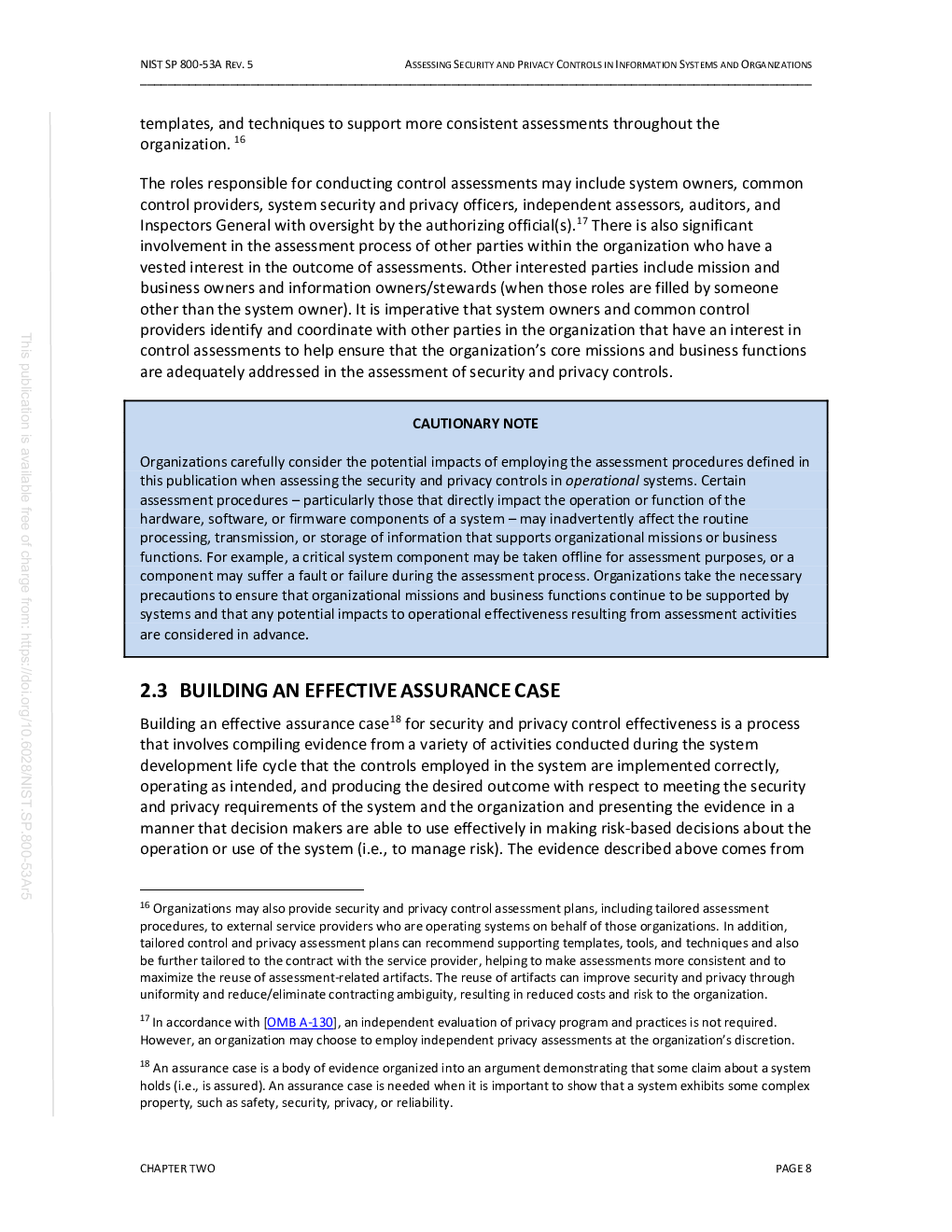 NIST SP 800-53A REV. 5

ASSESSING SECURITY AND PRIVACY CONTROLS IN INFORMATION SYSTEMS AND ORGANIZATIONS

This publication is available free of charge from: https://doi.org/10.6028/NIST.SP.800-53Ar5

templates, and techniques to support more consistent assessments throughout the organization. $^{16}$

The roles responsible for conducting control assessments may include system owners, common control providers, system security and privacy officers, independent assessors, auditors, and Inspectors General with oversight by the authorizing official(s).$^{17}$ There is also significant involvement in the assessment process of other parties within the organization who have a vested interest in the outcome of assessments. Other interested parties include mission and business owners and information owners/stewards (when those roles are filled by someone other than the system owner). It is imperative that system owners and common control providers identify and coordinate with other parties in the organization that have an interest in control assessments to help ensure that the organization's core missions and business functions are adequately addressed in the assessment of security and privacy controls.

CAUTIONARY NOTE

Organizations carefully consider the potential impacts of employing the assessment procedures defined in this publication when assessing the security and privacy controls in operational systems. Certain assessment procedures – particularly those that directly impact the operation or function of the hardware, software, or firmware components of a system – may inadvertently affect the routine processing, transmission, or storage of information that supports organizational missions or business functions. For example, a critical system component may be taken offline for assessment purposes, or a component may suffer a fault or failure during the assessment process. Organizations take the necessary precautions to ensure that organizational missions and business functions continue to be supported by systems and that any potential impacts to operational effectiveness resulting from assessment activities are considered in advance.

2.3 BUILDING AN EFFECTIVE ASSURANCE CASE

Building an effective assurance case$^{18}$ for security and privacy control effectiveness is a process that involves compiling evidence from a variety of activities conducted during the system development life cycle that the controls employed in the system are implemented correctly, operating as intended, and producing the desired outcome with respect to meeting the security and privacy requirements of the system and the organization and presenting the evidence in a manner that decision makers are able to use effectively in making risk-based decisions about the operation or use of the system (i.e., to manage risk). The evidence described above comes from

$^{16}$ Organizations may also provide security and privacy control assessment plans, including tailored assessment procedures, to external service providers who are operating systems on behalf of those organizations. In addition, tailored control and privacy assessment plans can recommend supporting templates, tools, and techniques and also be further tailored to the contract with the service provider, helping to make assessments more consistent and to maximize the reuse of assessment-related artifacts. The reuse of artifacts can improve security and privacy through uniformity and reduce/eliminate contracting ambiguity, resulting in reduced costs and risk to the organization.

$^{17}$ In accordance with [OMB A-130], an independent evaluation of privacy program and practices is not required. However, an organization may choose to employ independent privacy assessments at the organization's discretion.

$^{18}$ An assurance case is a body of evidence organized into an argument demonstrating that some claim about a system holds (i.e., is assured). An assurance case is needed when it is important to show that a system exhibits some complex property, such as safety, security, privacy, or reliability.

CHAPTER TWO

PAGE 8